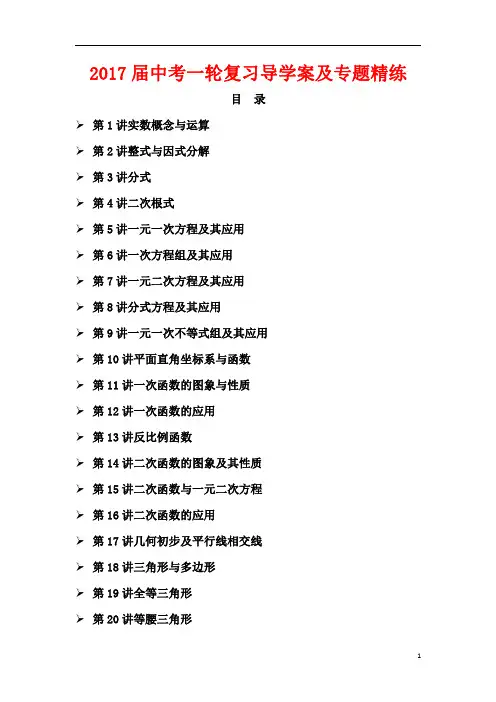 2017届中考一轮复习导学案及专题精练

目 录

➢ 第1讲实数概念与运算

➢ 第2讲整式与因式分解

➢ 第3讲分式

➢ 第4讲二次根式

➢ 第5讲一元一次方程及其应用

➢ 第6讲一次方程组及其应用

➢ 第7讲一元二次方程及其应用

➢ 第8讲分式方程及其应用

➢ 第9讲一元一次不等式组及其应用

➢ 第10讲平面直角坐标系与函数

➢ 第11讲一次函数的图象与性质

➢ 第12讲一次函数的应用

➢ 第13讲反比例函数

➢ 第14讲二次函数的图象及其性质

➢ 第15讲二次函数与一元二次方程

➢ 第16讲二次函数的应用

➢ 第17讲几何初步及平行线相交线

➢ 第18讲三角形与多边形

➢ 第19讲全等三角形

➢ 第20讲等腰三角形

1